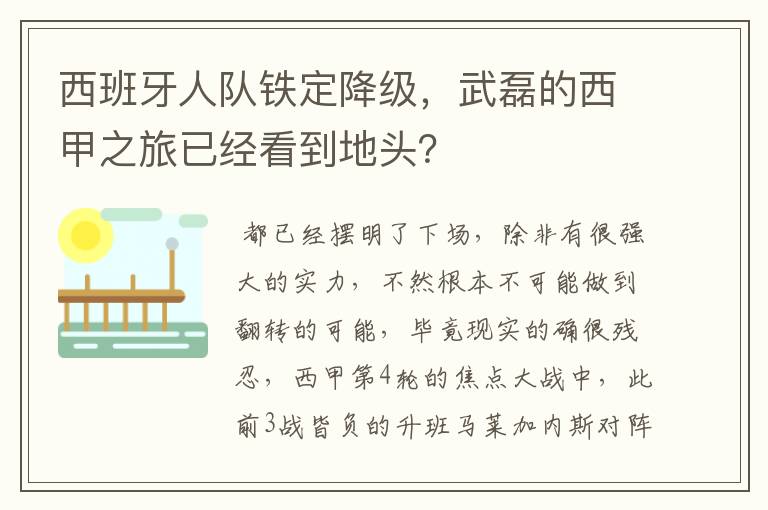 西班牙人队铁定降级，武磊的西甲之旅已经看到地头？

都已经摆明了下场，除非有很强大的实力，不然根本不可能做到翻转的可能，毕竟现实的确很残忍，西甲第4轮的焦点大战中，此前3战皆负的升班马莱加内斯对阵